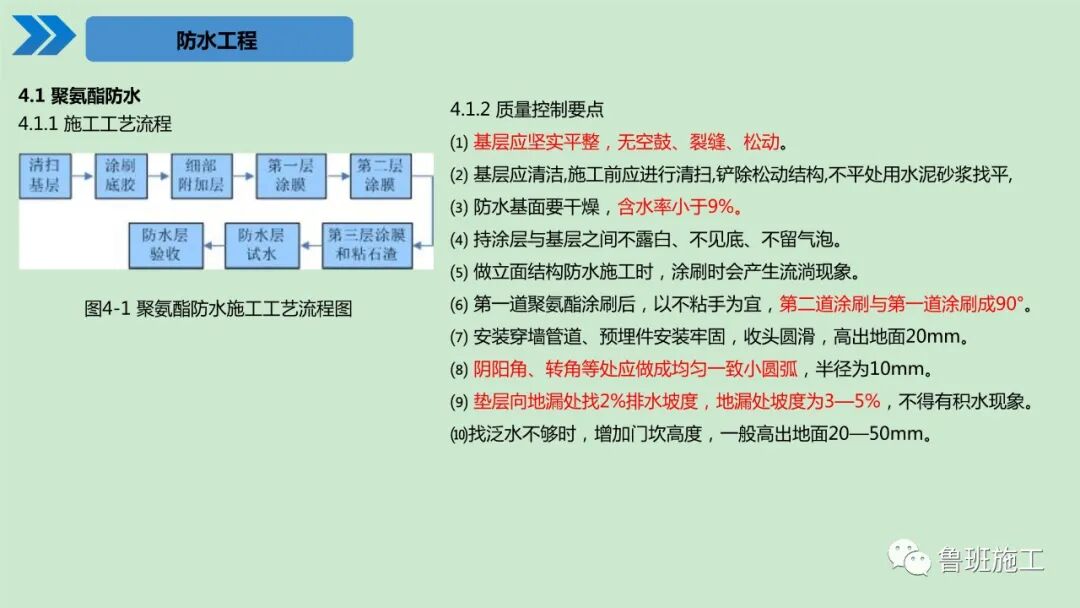 防水工程

4.1 聚氨酯防水
4.1.1 施工工艺流程

清扫基层
涂刷底胶
细部附加层
第一层涂膜
第二层涂膜
第三层涂膜和粘石渣
防水层试水
防水层验收

图4-1 聚氨酯防水施工工艺流程图

4.1.2 质量控制要点
⑴ 基层应坚实平整，无空鼓、裂缝、松动。
⑵ 基层应清洁,施工前应进行清扫,铲除松动结构,不平处用水泥砂浆找平,
⑶ 防水基面要干燥，含水率小于9%。
⑷ 持涂层与基层之间不露白、不见底、不留气泡。
⑸ 做立面结构防水施工时，涂刷时会产生流淌现象。
⑹ 第一道聚氨酯涂刷后，以不粘手为宜，第二道涂刷与第一道涂刷成90°。
⑺ 安装穿墙管道、预埋件安装牢固，收头圆滑，高出地面20mm。
⑻ 阴阳角、转角等处应做成均匀一致小圆弧，半径为10mm。
⑼ 垫层向地漏处找2%排水坡度，地漏处坡度为3—5%，不得有积水现象。
⑽找泛水不够时，增加门坎高度，一般高出地面20—50mm。

鲁班施工